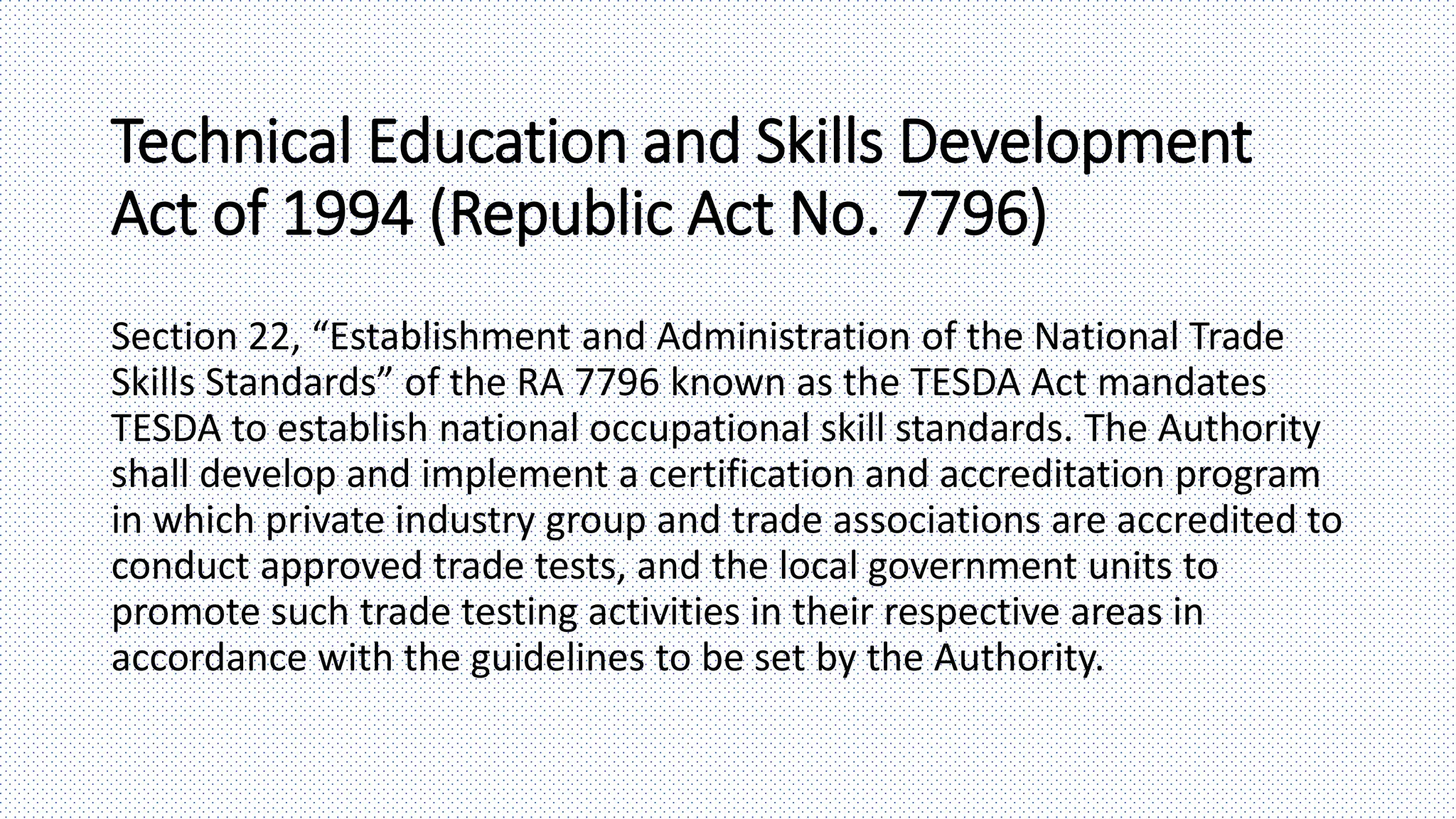 Technical Education and Skills Development Act of 1994 (Republic Act No. 7796)

Section 22, "Establishment and Administration of the National Trade Skills Standards" of the RA 7796 known as the TESDA Act mandates TESDA to establish national occupational skill standards. The Authority shall develop and implement a certification and accreditation program in which private industry group and trade associations are accredited to conduct approved trade tests, and the local government units to promote such trade testing activities in their respective areas in accordance with the guidelines to be set by the Authority.